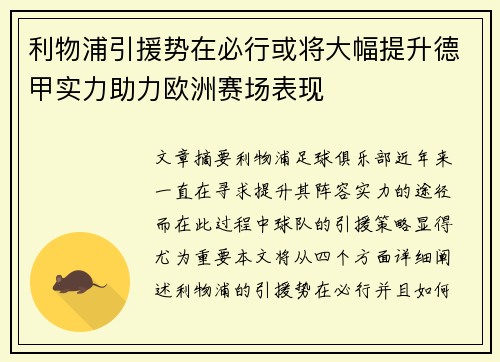 利物浦引援势在必行或将大幅提升德甲实力助力欧洲赛场表现

文章摘要利物浦足球俱乐部近年来一直在寻求提升其阵容实力的途径而在此过程中球队的引援策略显得尤为重要本文将从四个方面详细阐述利物浦的引援势在必行并且如何